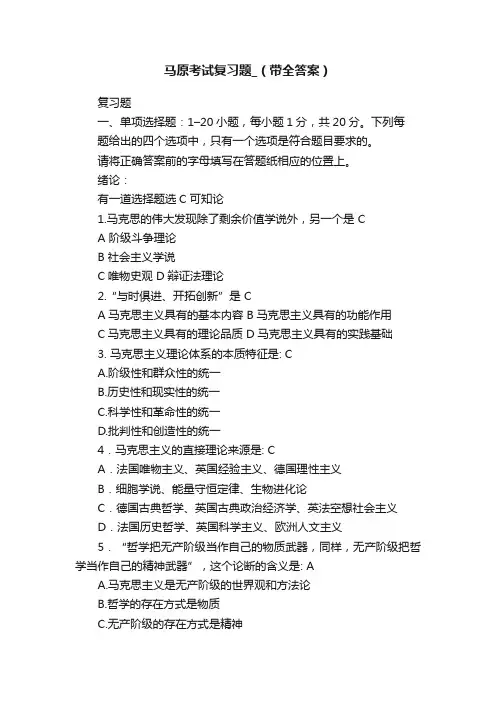 马原考试复习题_（带全答案）

复习题

一、单项选择题：1–20 小题，每小题 1 分，共 20 分。下列每题给出的四个选项中，只有一个选项是符合题目要求的。

请将正确答案前的字母填写在答题纸相应的位置上。

绪论：

有一道选择题选 C 可知论

1.马克思的伟大发现除了剩余价值学说外，另一个是 C

A 阶级斗争理论

B 社会主义学说

C 唯物史观 D 辩证法理论

2. “与时俱进、开拓创新” 是 C

A 马克思主义具有的基本内容 B 马克思主义具有的功能作用

C 马克思主义具有的理论品质 D 马克思主义具有的实践基础

3. 马克思主义理论体系的本质特征是: C

A.阶级性和群众性的统一

B.历史性和现实性的统一

C.科学性和革命性的统一

D.批判性和创造性的统一

4．马克思主义的直接理论来源是: C

A．法国唯物主义、英国经验主义、德国理性主义

B．细胞学说、能量守恒定律、生物进化论

C．德国古典哲学、英国古典政治经济学、英法空想社会主义

D．法国历史哲学、英国科学主义、欧洲人文主义

5． “哲学把无产阶级当作自己的物质武器，同样，无产阶级把哲学当作自己的精神武器” ，这个论断的含义是: A

A.马克思主义是无产阶级的世界观和方法论

B.哲学的存在方式是物质

C.无产阶级的存在方式是精神